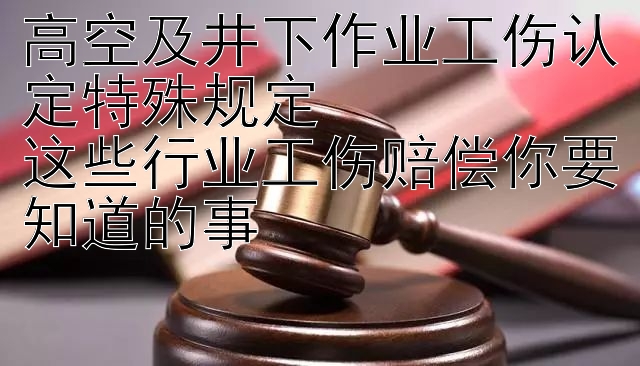 高空及井下作业工伤认定特殊规定
这些行业工伤赔偿你要知道的事